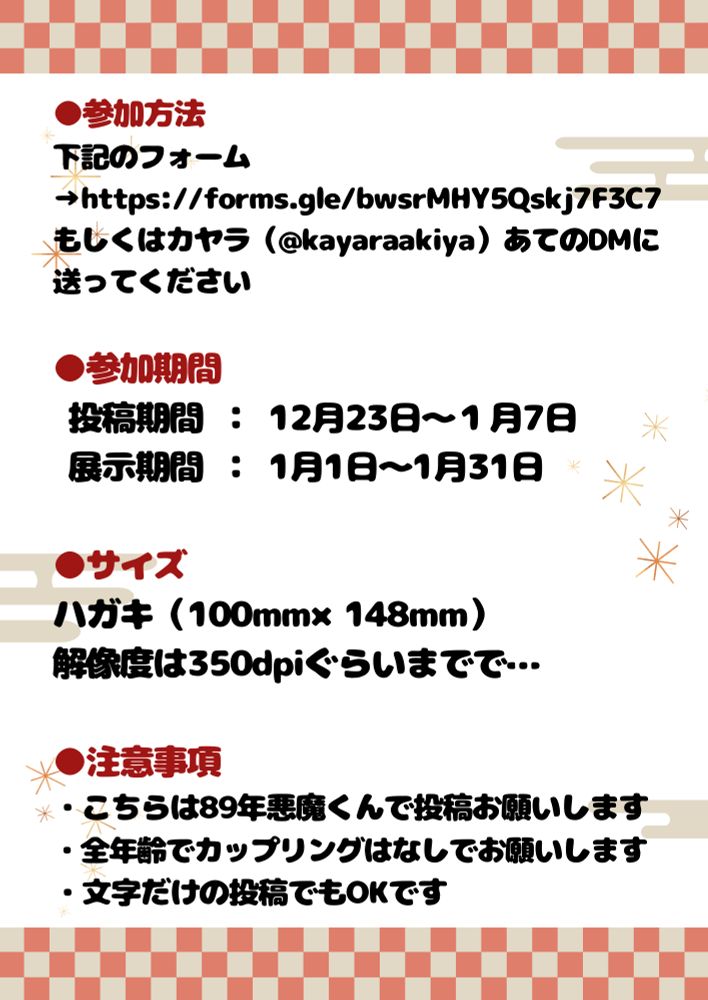 ●参加方法
下記のフォーム
→https://forms.gle/bwsrMHY5Qskj7F3C7
もしくはカヤラ（@kayaraakiya）あてのDMに送ってください

●参加期間
投稿期間 ： 12月23日～1月7日
展示期間 ： 1月1日～1月31日

●サイズ
ハガキ（100mm× 148mm）
解像度は350dpiぐらいまでで…

●注意事項
・こちらは89年悪魔くんで投稿お願いします
・全年齢でカップリングはなしでお願いします
・文字だけの投稿でもOKです